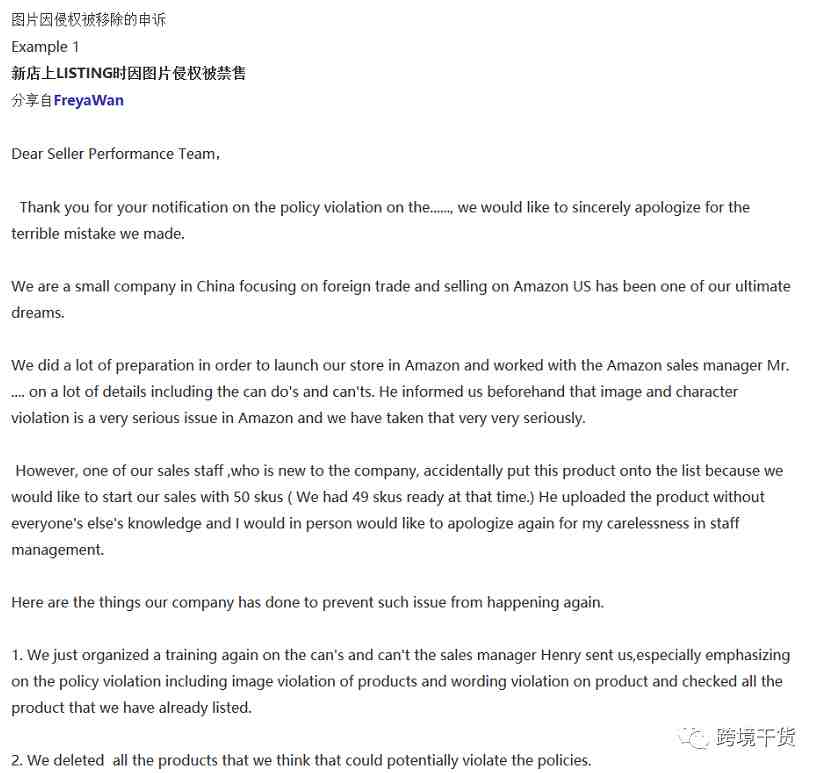 图片因侵权被移除的申诉
Example 1
新店上LISTING时因图片侵权被禁售
分享自FreyaWan

Dear Seller Performance Team,

Thank you for your notification on the policy violation on the......, we would like to sincerely apologize for the terrible mistake we made.

We are a small company in China focusing on foreign trade and selling on Amazon US has been one of our ultimate dreams.

We did a lot of preparation in order to launch our store in Amazon and worked with the Amazon sales manager Mr. .... on a lot of details including the can do's and can'ts. He informed us beforehand that image and character violation is a very serious issue in Amazon and we have taken that very very seriously.

However, one of our sales staff ,who is new to the company, accidentally put this product onto the list because we would like to start our sales with 50 skus ( We had 49 skus ready at that time.) He uploaded the product without everyone's else's knowledge and I would in person would like to apologize again for my carelessness in staff management.

Here are the things our company has done to prevent such issue from happening again.

1. We just organized a training again on the can's and can't the sales manager Henry sent us,especially emphasizing on the policy violation including image violation of products and wording violation on product and checked all the product that we have already listed.

2. We deleted all the products that we think that could potentially violate the policies.

跨境干货